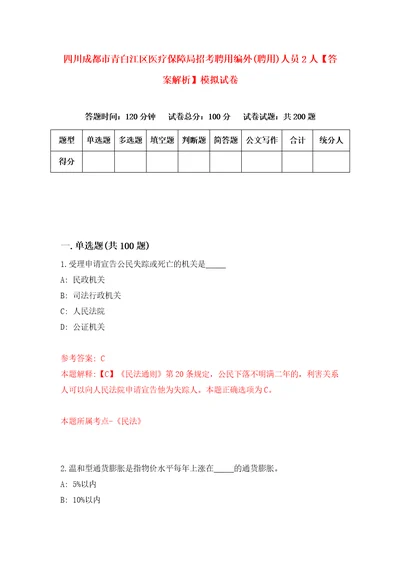 四川成都市青白江区医疗保障局招考聘用编外(聘用)人员2人【答案解析】模拟试卷

答题时间：120分钟　试卷总分：100分　试卷试题：共200题

| 题型 | 单选题 | 多选题 | 填空题 | 判断题 | 简答题 | 公文写作 | 合计 | 统分人 |
|---|---|---|---|---|---|---|---|---|
| 得分 | | | | | | | | |

一.单选题(共100题)

1.受理申请宣告公民失踪或死亡的机关是_____

A: 民政机关

B: 司法行政机关

C: 人民法院

D: 公证机关

参考答案: C

本题解释:【C】《民法通则》第20条规定，公民下落不明满二年的，利害关系人可以向人民法院申请宣告他为失踪人。本题正确选项为C。

本题所属考点-《民法》

2.温和型通货膨胀是指物价水平每年上涨在_____的通货膨胀。

A: 5%以内

B: 10%以内